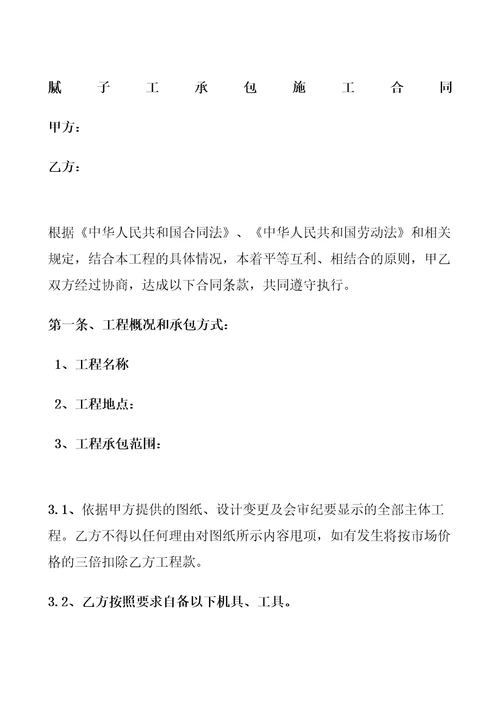 腻子工承包施工合同

甲方：

乙方：

根据《中华人民共和国合同法》、《中华人民共和国劳动法》和相关规定，结合本工程的具体情况，本着平等互利、相结合的原则，甲乙双方经过协商，达成以下合同条款，共同遵守执行。

第一条、工程概况和承包方式：

1、工程名称

2、工程地点：

3、工程承包范围：

3.1、依据甲方提供的图纸、设计变更及会审纪要显示的全部主体工程。乙方不得以任何理由对图纸所示内容甩项，如有发生将按市场价格的三倍扣除乙方工程款。

3.2、乙方按照要求自备以下机具、工具。